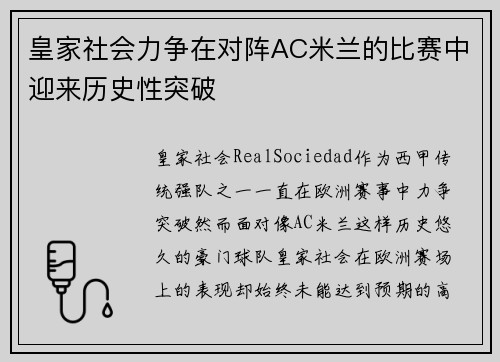 皇家社会力争在对阵AC米兰的比赛中迎来历史性突破

皇家社会RealSociedad作为西甲传统强队之一一直在欧洲赛事中力争突破然而面对像AC米兰这样历史悠久的豪门球队皇家社会在欧洲赛场上的表现却始终未能达到预期的高